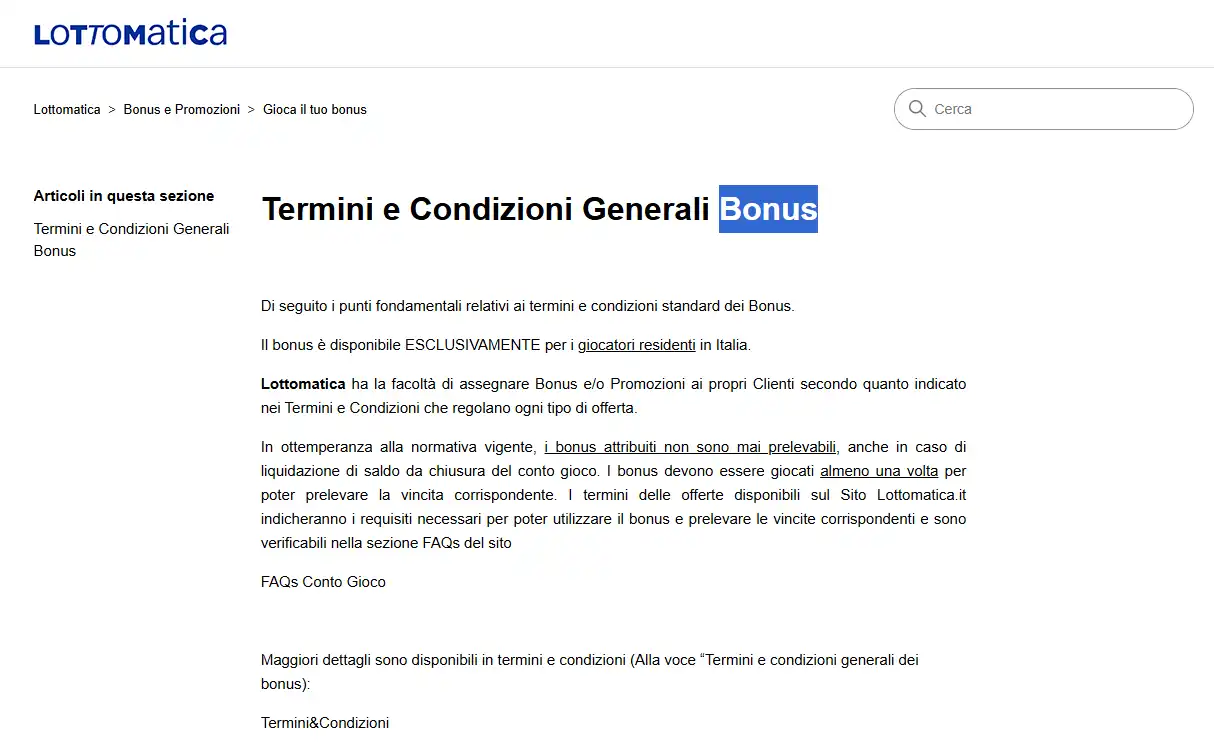 LOTTOMATICA

Lottomatica > Bonus e Promozioni > Gioca il tuo bonus

Cerca

Articoli in questa sezione

Termini e Condizioni Generali Bonus

Termini e Condizioni Generali Bonus

Di seguito i punti fondamentali relativi ai termini e condizioni standard dei Bonus.

Il bonus è disponibile ESCLUSIVAMENTE per i giocatori residenti in Italia.

Lottomatica ha la facoltà di assegnare Bonus e/o Promozioni ai propri Clienti secondo quanto indicato nei Termini e Condizioni che regolano ogni tipo di offerta.

In ottemperanza alla normativa vigente, i bonus attribuiti non sono mai prelevabili, anche in caso di liquidazione di saldo da chiusura del conto gioco. I bonus devono essere giocati almeno una volta per poter prelevare la vincita corrispondente. I termini delle offerte disponibili sul Sito Lottomatica.it indicheranno i requisiti necessari per poter utilizzare il bonus e prelevare le vincite corrispondenti e sono verificabili nella sezione FAQs del sito

FAQs Conto Gioco

Maggiori dettagli sono disponibili in termini e condizioni (Alla voce “Termini e condizioni generali dei bonus):

Termini&Condizioni